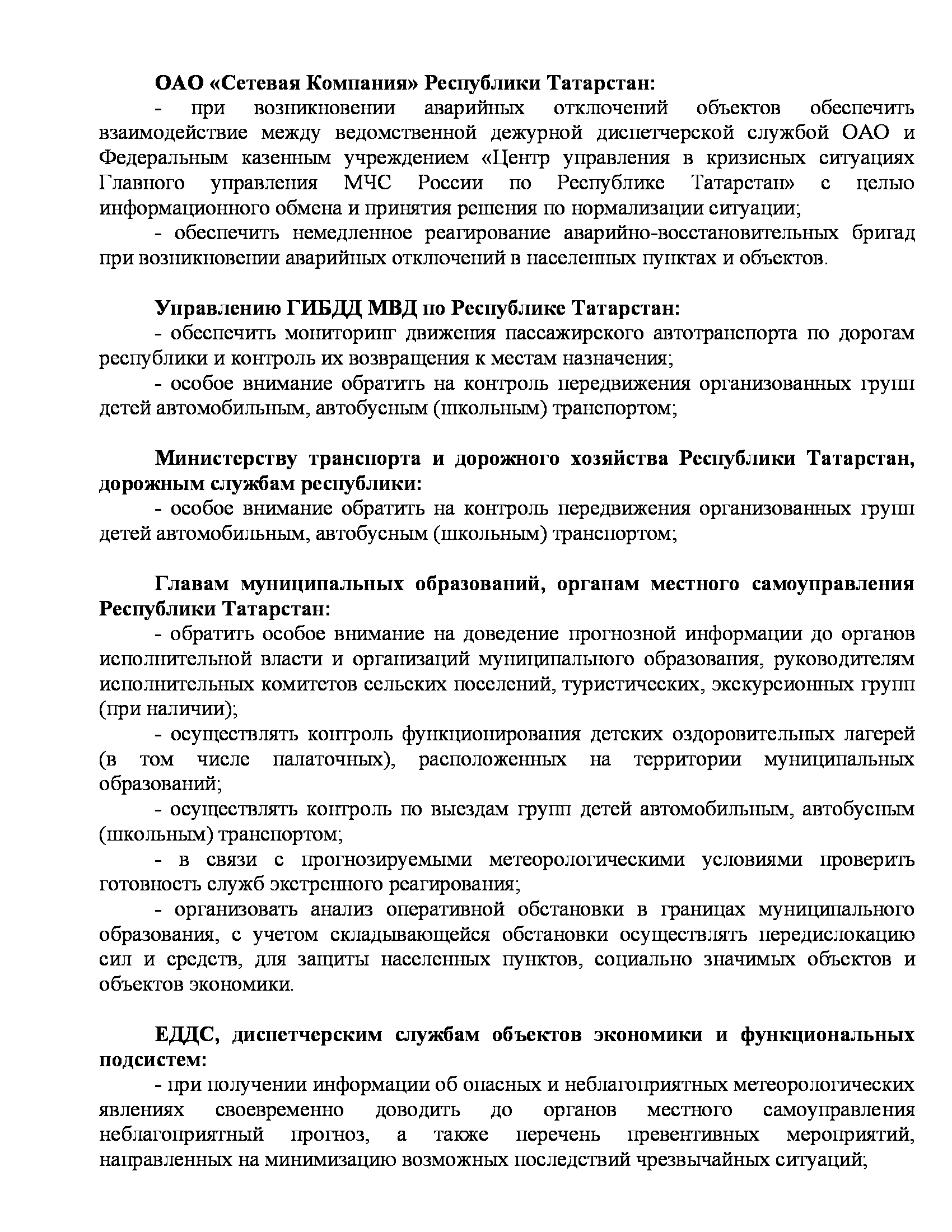 ОАО «Сетевая Компания» Республики Татарстан:

- при возникновении аварийных отключений объектов обеспечить взаимодействие между ведомственной дежурной диспетчерской службой ОАО и Федеральным казенным учреждением «Центр управления в кризисных ситуациях Главного управления МЧС России по Республике Татарстан» с целью информационного обмена и принятия решения по нормализации ситуации;

- обеспечить немедленное реагирование аварийно-восстановительных бригад при возникновении аварийных отключений в населенных пунктах и объектов.

Управлению ГИБДД МВД по Республике Татарстан:

- обеспечить мониторинг движения пассажирского автотранспорта по дорогам республики и контроль их возвращения к местам назначения;

- особое внимание обратить на контроль передвижения организованных групп детей автомобильным, автобусным (школьным) транспортом;

Министерству транспорта и дорожного хозяйства Республики Татарстан, дорожным службам республики:

- особое внимание обратить на контроль передвижения организованных групп детей автомобильным, автобусным (школьным) транспортом;

Главам муниципальных образований, органам местного самоуправления Республики Татарстан:

- обратить особое внимание на доведение прогнозной информации до органов исполнительной власти и организаций муниципального образования, руководителям исполнительных комитетов сельских поселений, туристических, экскурсионных групп (при наличии);

- осуществлять контроль функционирования детских оздоровительных лагерей (в том числе палаточных), расположенных на территории муниципальных образований;

- осуществлять контроль по выездам групп детей автомобильным, автобусным (школьным) транспортом;

- в связи с прогнозируемыми метеорологическими условиями проверить готовность служб экстренного реагирования;

- организовать анализ оперативной обстановки в границах муниципального образования, с учетом складывающейся обстановки осуществлять передислокацию сил и средств, для защиты населенных пунктов, социально значимых объектов и объектов экономики.

ЕДДС, диспетчерским службам объектов экономики и функциональных подсистем:

- при получении информации об опасных и неблагоприятных метеорологических явлениях своевременно доводить до органов местного самоуправления неблагоприятный прогноз, а также перечень превентивных мероприятий, направленных на минимизацию возможных последствий чрезвычайных ситуаций;